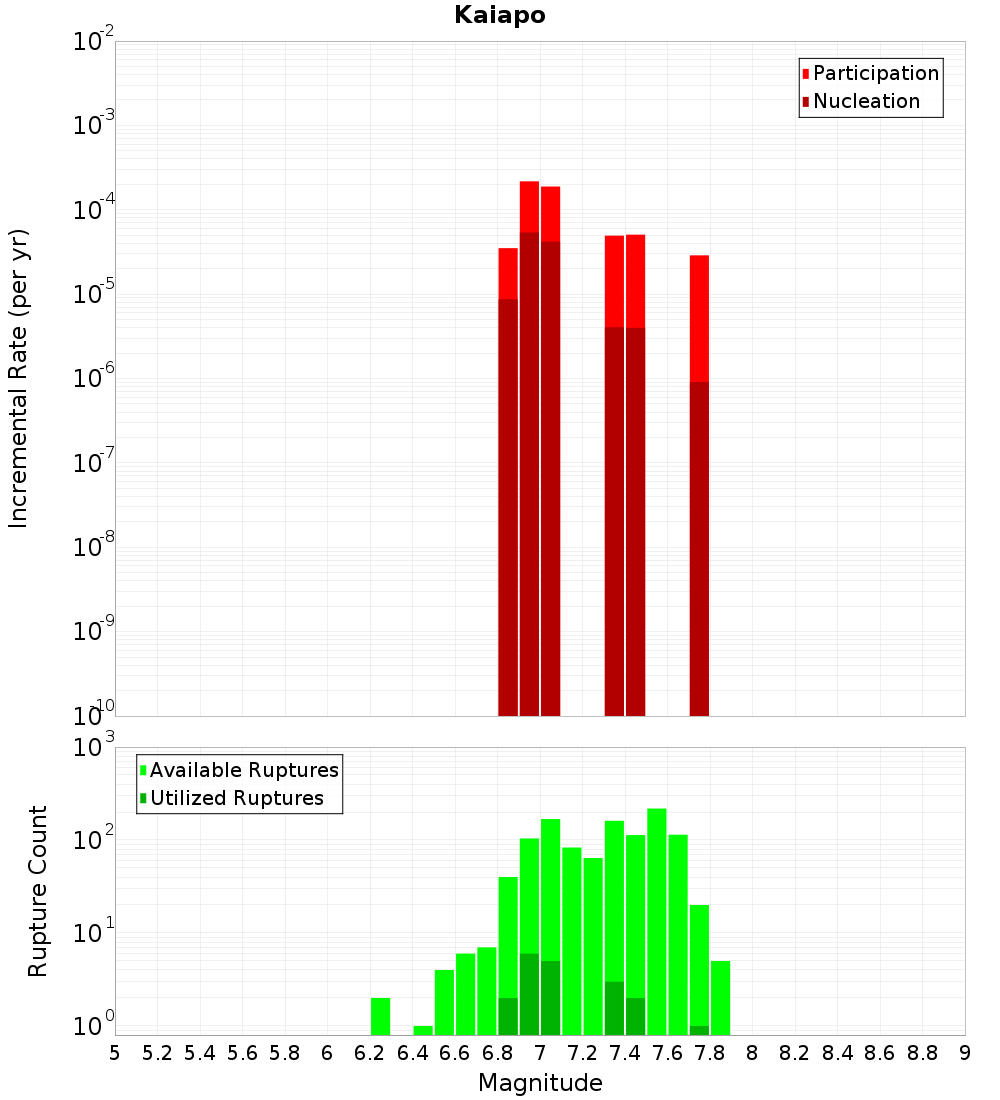 Kaiapo

Participation
Nucleation

Incremental Rate (per yr)

$10^{-2}$
$10^{-3}$
$10^{-4}$
$10^{-5}$
$10^{-6}$
$10^{-7}$
$10^{-8}$
$10^{-9}$
$10^{-10}$

Available Ruptures
Utilized Ruptures

Rupture Count

$10^{3}$
$10^{2}$
$10^{1}$
$10^{0}$

5 5.2 5.4 5.6 5.8 6 6.2 6.4 6.6 6.8 7 7.2 7.4 7.6 7.8 8 8.2 8.4 8.6 8.8 9

Magnitude